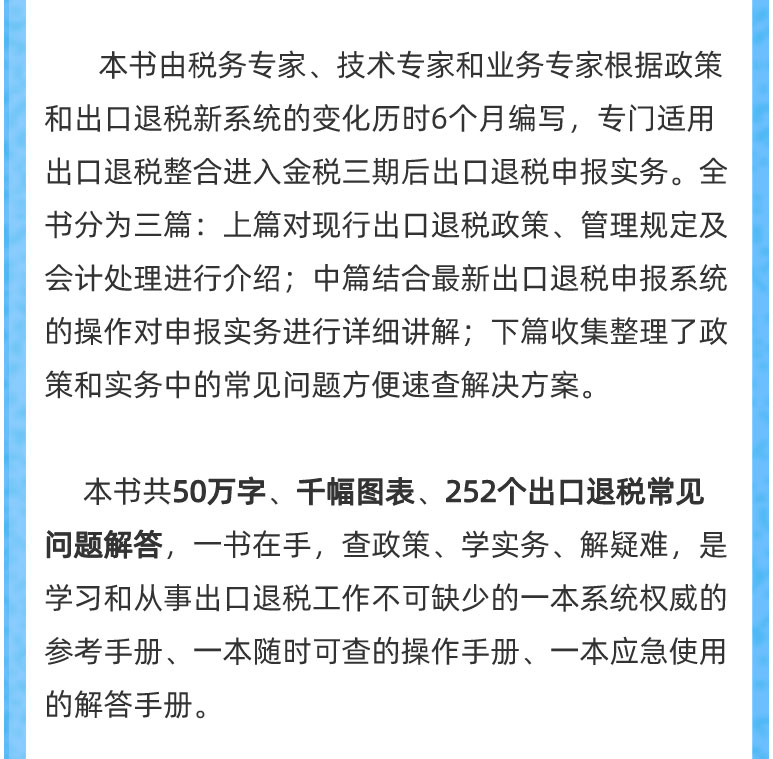 本书由税务专家、技术专家和业务专家根据政策和出口退税新系统的变化历时6个月编写，专门适用出口退税整合进入金税三期后出口退税申报实务。全书分为三篇：上篇对现行出口退税政策、管理规定及会计处理进行介绍；中篇结合最新出口退税申报系统的操作对申报实务进行详细讲解；下篇收集整理了政策和实务中的常见问题方便速查解决方案。

本书共50万字、千幅图表、252个出口退税常见问题解答，一书在手，查政策、学实务、解疑难，是学习和从事出口退税工作不可缺少的一本系统权威的参考手册、一本随时可查的操作手册、一本应急使用的解答手册。